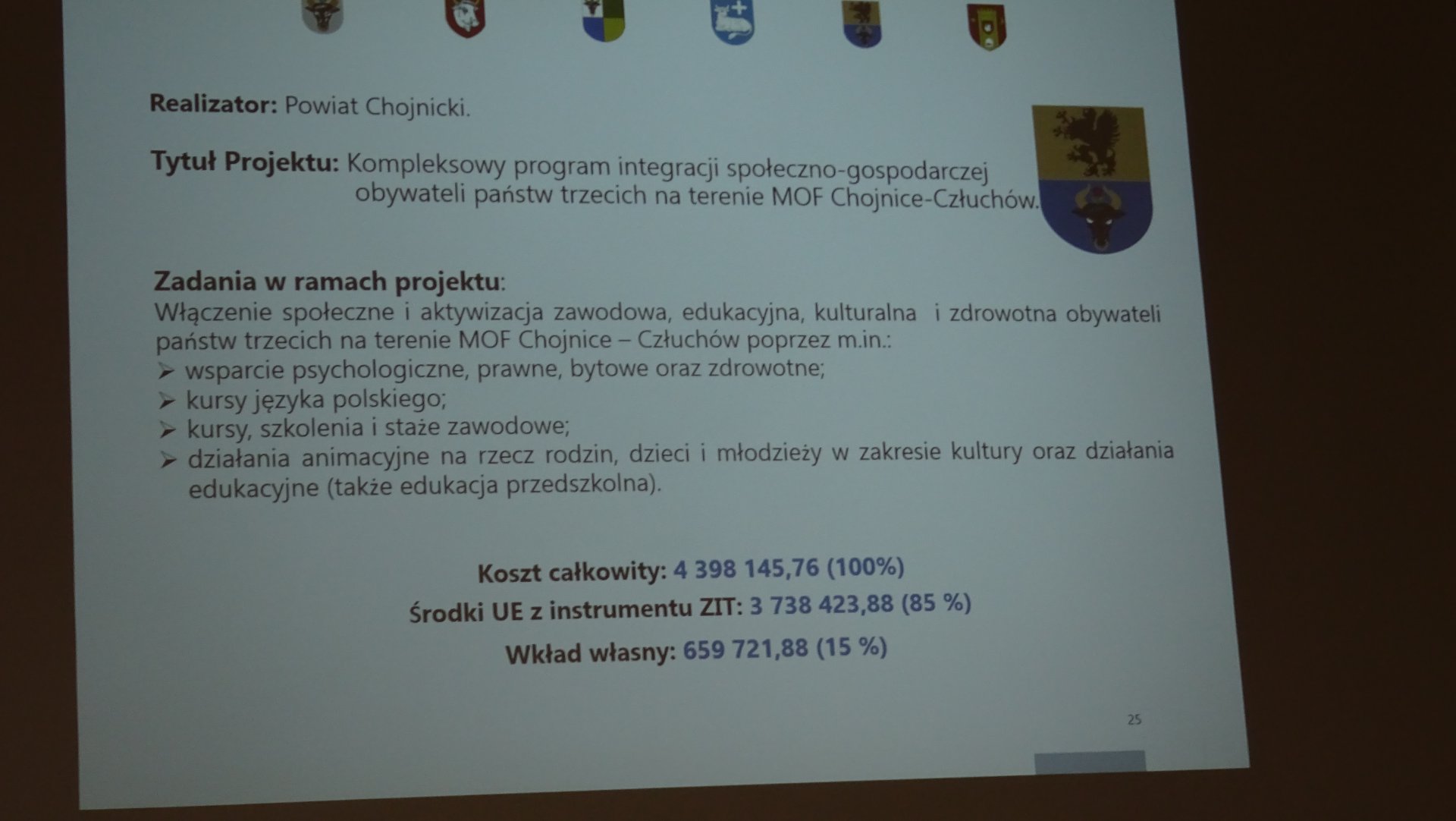 Realizator: Powiat Chojnicki.

Tytuł Projektu: Kompleksowy program integracji społeczno-gospodarczej obywateli państw trzecich na terenie MOF Chojnice-Człuchów.

Zadania w ramach projektu:
Włączenie społeczne i aktywizacja zawodowa, edukacyjna, kulturalna i zdrowotna obywateli państw trzecich na terenie MOF Chojnice – Człuchów poprzez m.in.:
➢ wsparcie psychologiczne, prawne, bytowe oraz zdrowotne;
➢ kursy języka polskiego;
➢ kursy, szkolenia i staże zawodowe;
➢ działania animacyjne na rzecz rodzin, dzieci i młodzieży w zakresie kultury oraz działania edukacyjne (także edukacja przedszkolna).

Koszt całkowity: 4 398 145,76 (100%)
Środki UE z instrumentu ZIT: 3 738 423,88 (85 %)
Wkład własny: 659 721,88 (15 %)

25